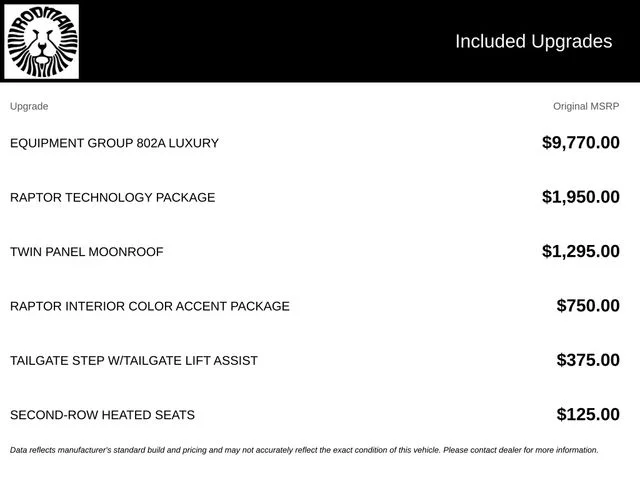 RODMAN

Included Upgrades

| Upgrade | Original MSRP |
|---|---|
| EQUIPMENT GROUP 802A LUXURY | $9,770.00 |
| RAPTOR TECHNOLOGY PACKAGE | $1,950.00 |
| TWIN PANEL MOONROOF | $1,295.00 |
| RAPTOR INTERIOR COLOR ACCENT PACKAGE | $750.00 |
| TAILGATE STEP W/TAILGATE LIFT ASSIST | $375.00 |
| SECOND-ROW HEATED SEATS | $125.00 |

Data reflects manufacturer's standard build and pricing and may not accurately reflect the exact condition of this vehicle. Please contact dealer for more information.